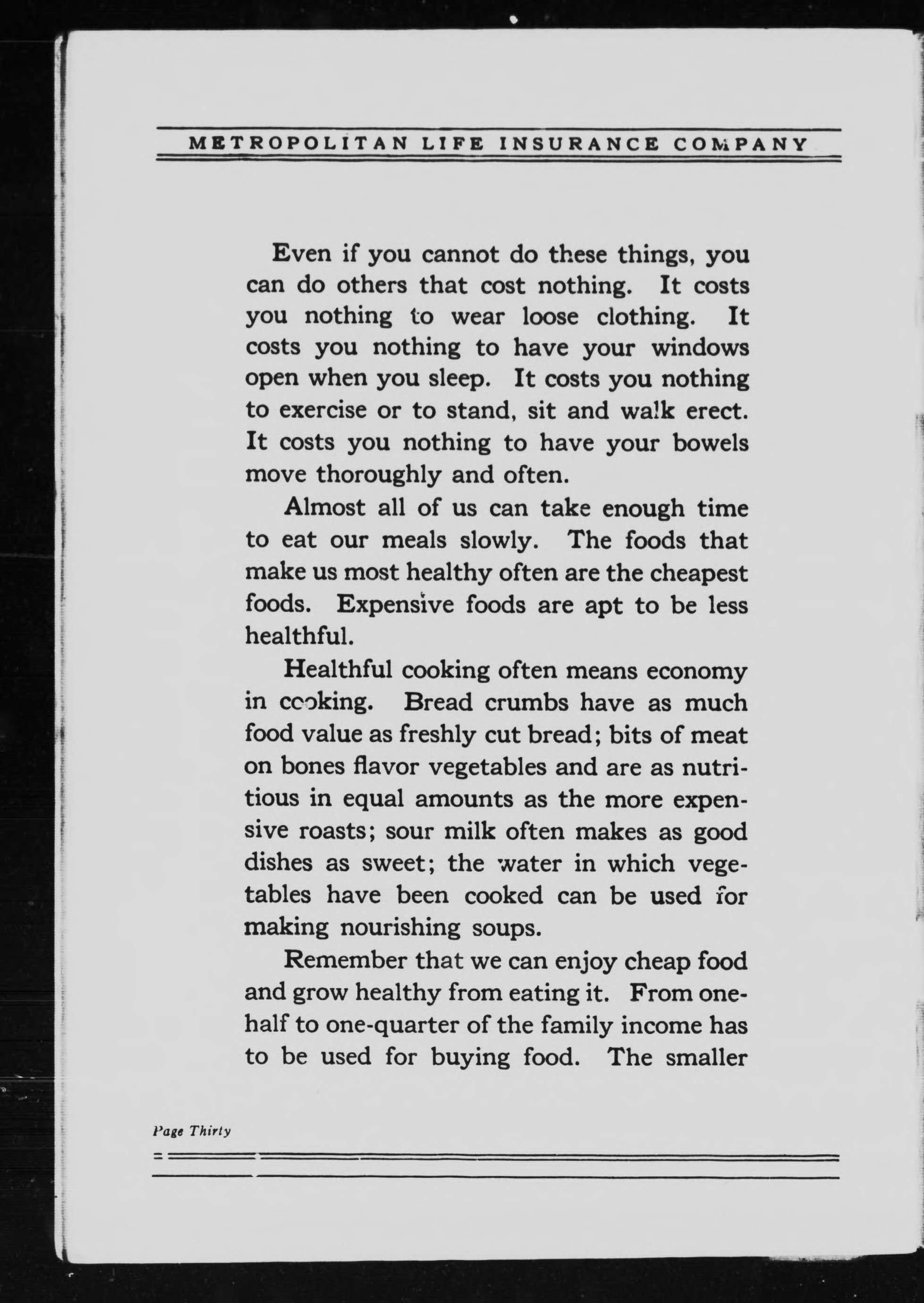 METROPOLITAN LIFE INSURANCE COMPANY

Even if you cannot do these things, you can do others that cost nothing. It costs you nothing to wear loose clothing. It costs you nothing to have your windows open when you sleep. It costs you nothing to exercise or to stand, sit and walk erect. It costs you nothing to have your bowels move thoroughly and often.

Almost all of us can take enough time to eat our meals slowly. The foods that make us most healthy often are the cheapest foods. Expensive foods are apt to be less healthful.

Healthful cooking often means economy in cooking. Bread crumbs have as much food value as freshly cut bread; bits of meat on bones flavor vegetables and are as nutritious in equal amounts as the more expensive roasts; sour milk often makes as good dishes as sweet; the water in which vegetables have been cooked can be used for making nourishing soups.

Remember that we can enjoy cheap food and grow healthy from eating it. From one-half to one-quarter of the family income has to be used for buying food. The smaller

Page Thirty